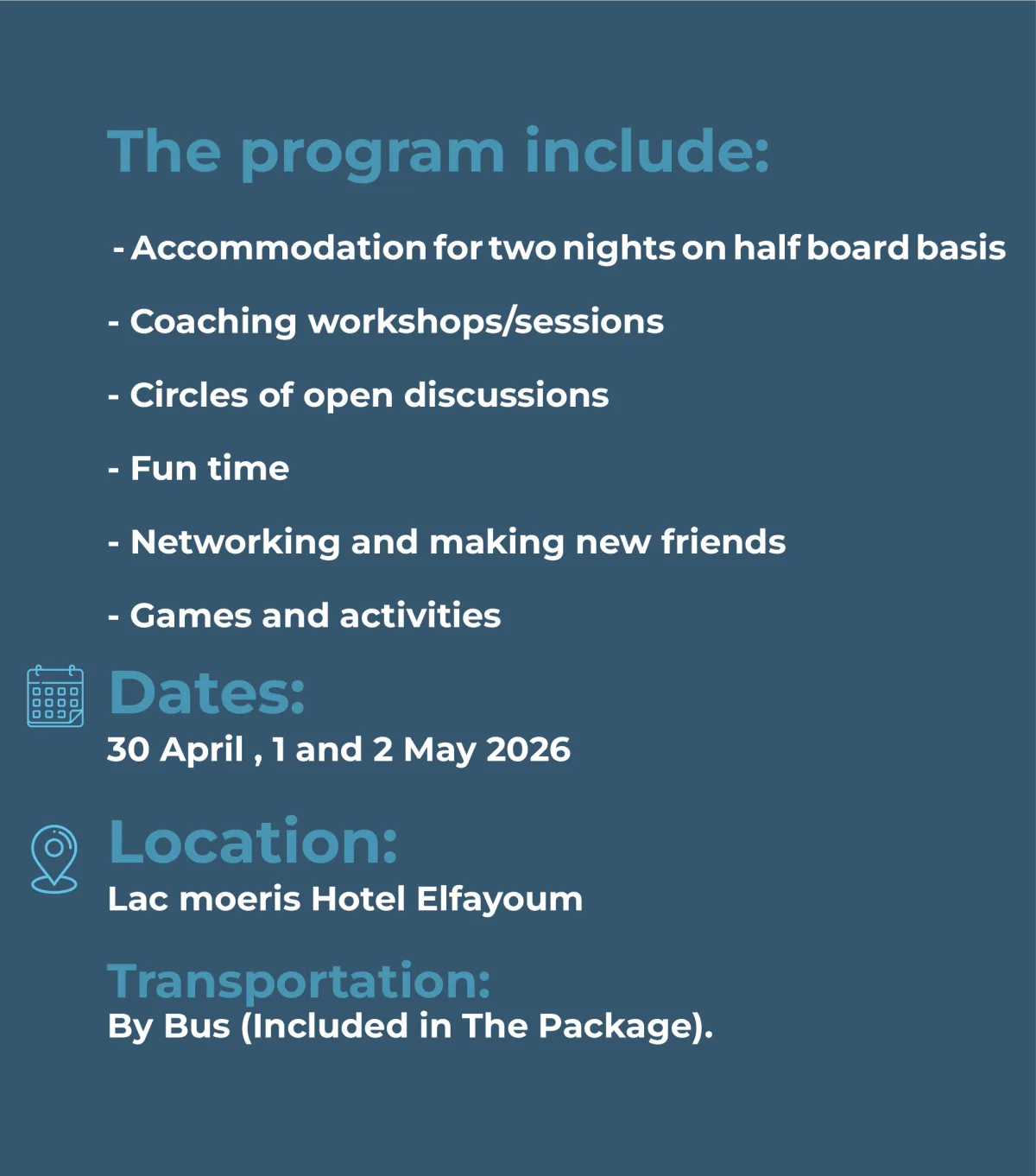 The program include:

- Accommodation for two nights on half board basis

- Coaching workshops/sessions

- Circles of open discussions

- Fun time

- Networking and making new friends

- Games and activities

Dates:
30 April , 1 and 2 May 2026

Location:
Lac moeris Hotel Elfayoum

Transportation:
By Bus (Included in The Package).